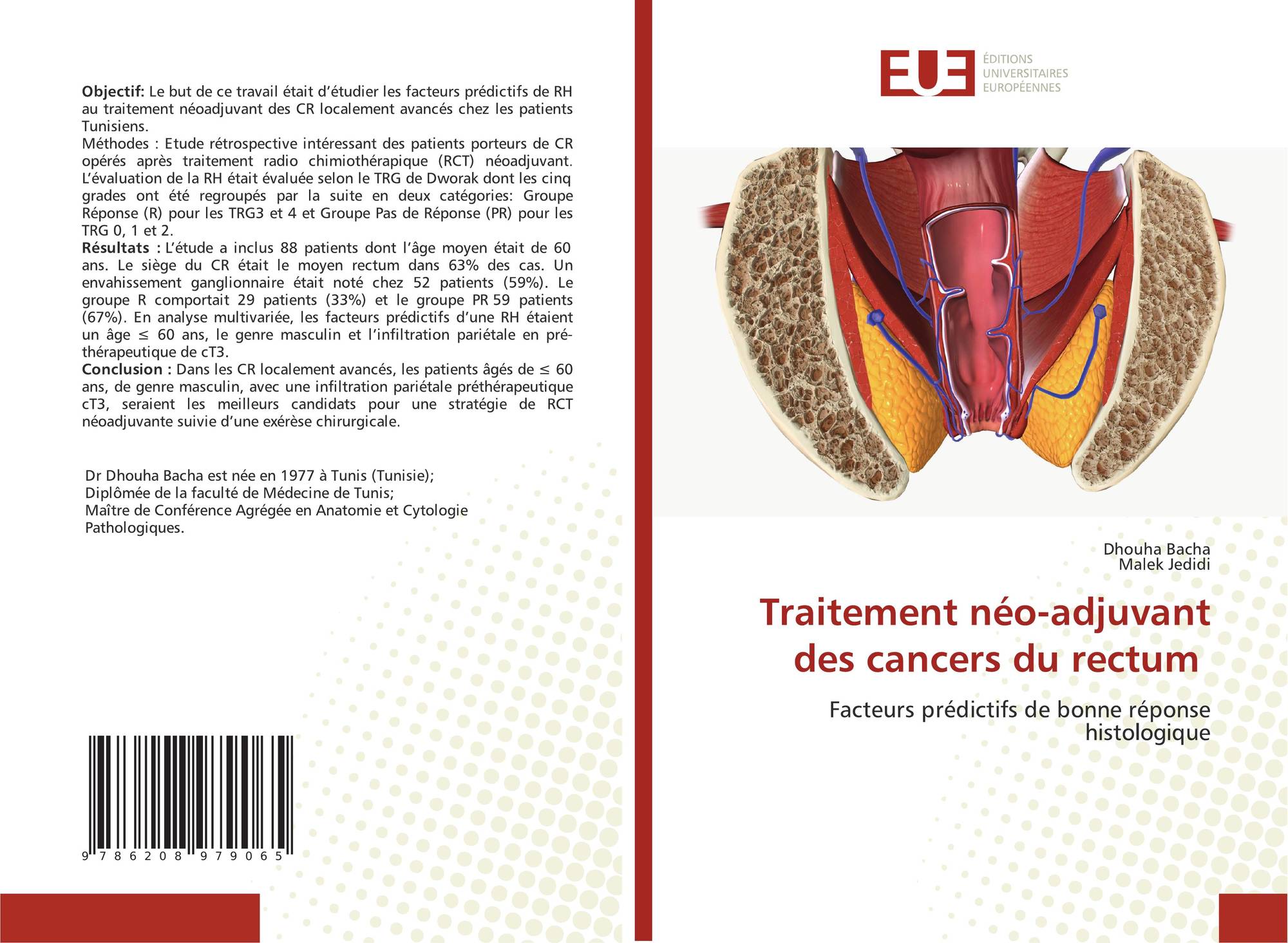 Objectif: Le but de ce travail était d'étudier les facteurs prédictifs de RH au traitement néoadjuvant des CR localement avancés chez les patients Tunisiens.
Méthodes : Etude rétrospective intéressant des patients porteurs de CR opérés après traitement radio chimiothérapique (RCT) néoadjuvant. L'évaluation de la RH était évaluée selon le TRG de Dworak dont les cinq grades ont été regroupés par la suite en deux catégories: Groupe Réponse (R) pour les TRG3 et 4 et Groupe Pas de Réponse (PR) pour les TRG 0, 1 et 2.
Résultats : L'étude a inclus 88 patients dont l'âge moyen était de 60 ans. Le siège du CR était le moyen rectum dans 63% des cas. Un envahissement ganglionnaire était noté chez 52 patients (59%). Le groupe R comportait 29 patients (33%) et le groupe PR 59 patients (67%). En analyse multivariée, les facteurs prédictifs d'une RH étaient un âge ≤ 60 ans, le genre masculin et l'infiltration pariétale en pré-thérapeutique de cT3.
Conclusion : Dans les CR localement avancés, les patients âgés de ≤ 60 ans, de genre masculin, avec une infiltration pariétale préthérapeutique cT3, seraient les meilleurs candidats pour une stratégie de RCT néoadjuvante suivie d'une exérèse chirurgicale.

Dr Dhouha Bacha est née en 1977 à Tunis (Tunisie);
Diplômée de la faculté de Médecine de Tunis;
Maître de Conférence Agrégée en Anatomie et Cytologie Pathologiques.

9 786208 979065

EUE
ÉDITIONS
UNIVERSITAIRES
EUROPÉENNES

Dhouha Bacha
Malek Jedidi

Traitement néo-adjuvant des cancers du rectum

Facteurs prédictifs de bonne réponse histologique